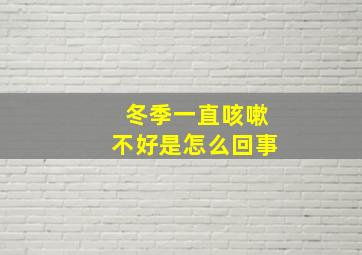 冬季一直咳嗽
不好是怎么回事